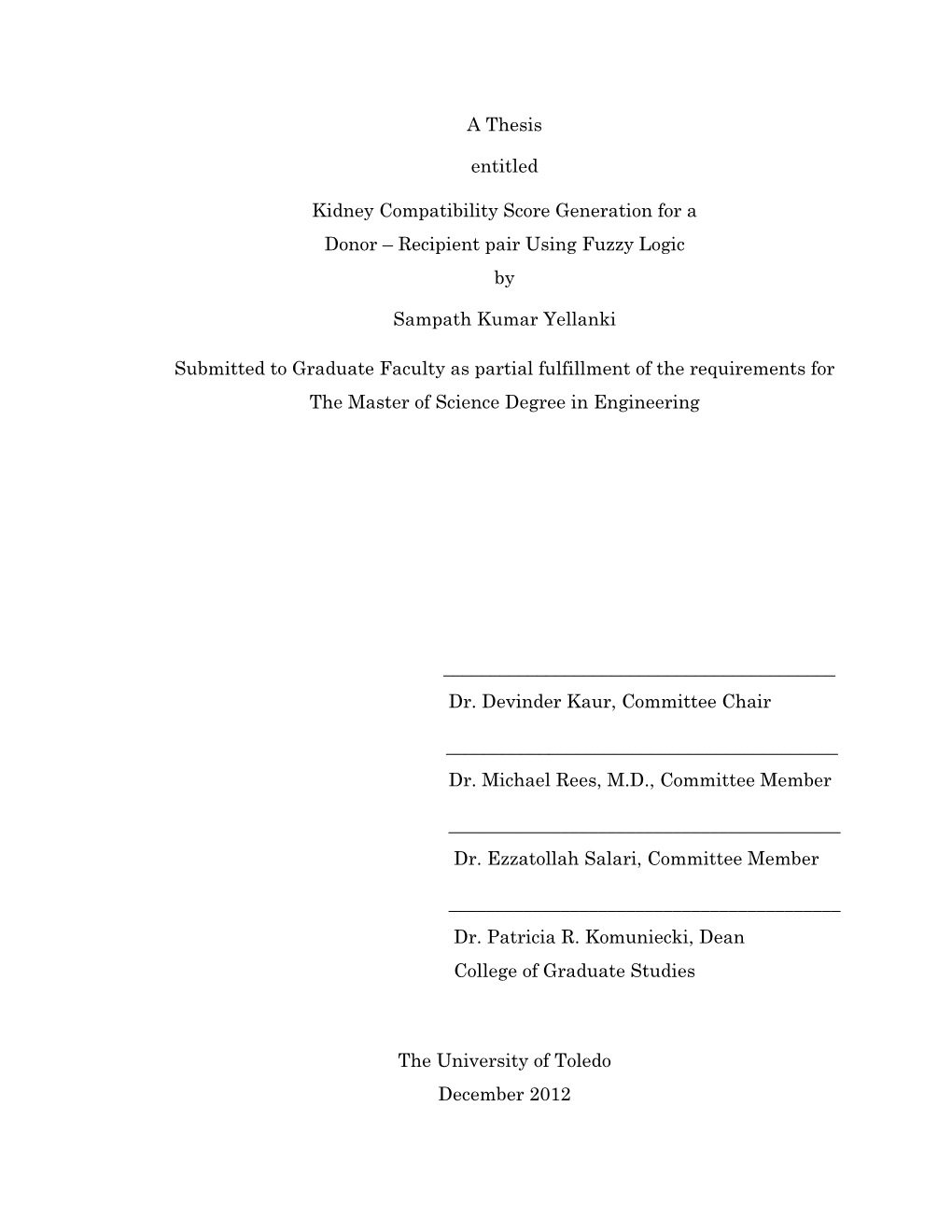 A Thesis

entitled

Kidney Compatibility Score Generation for a Donor – Recipient pair Using Fuzzy Logic

by

Sampath Kumar Yellanki

Submitted to Graduate Faculty as partial fulfillment of the requirements for The Master of Science Degree in Engineering

Dr. Devinder Kaur, Committee Chair

Dr. Michael Rees, M.D., Committee Member

Dr. Ezzatollah Salari, Committee Member

Dr. Patricia R. Komuniecki, Dean
College of Graduate Studies

The University of Toledo
December 2012